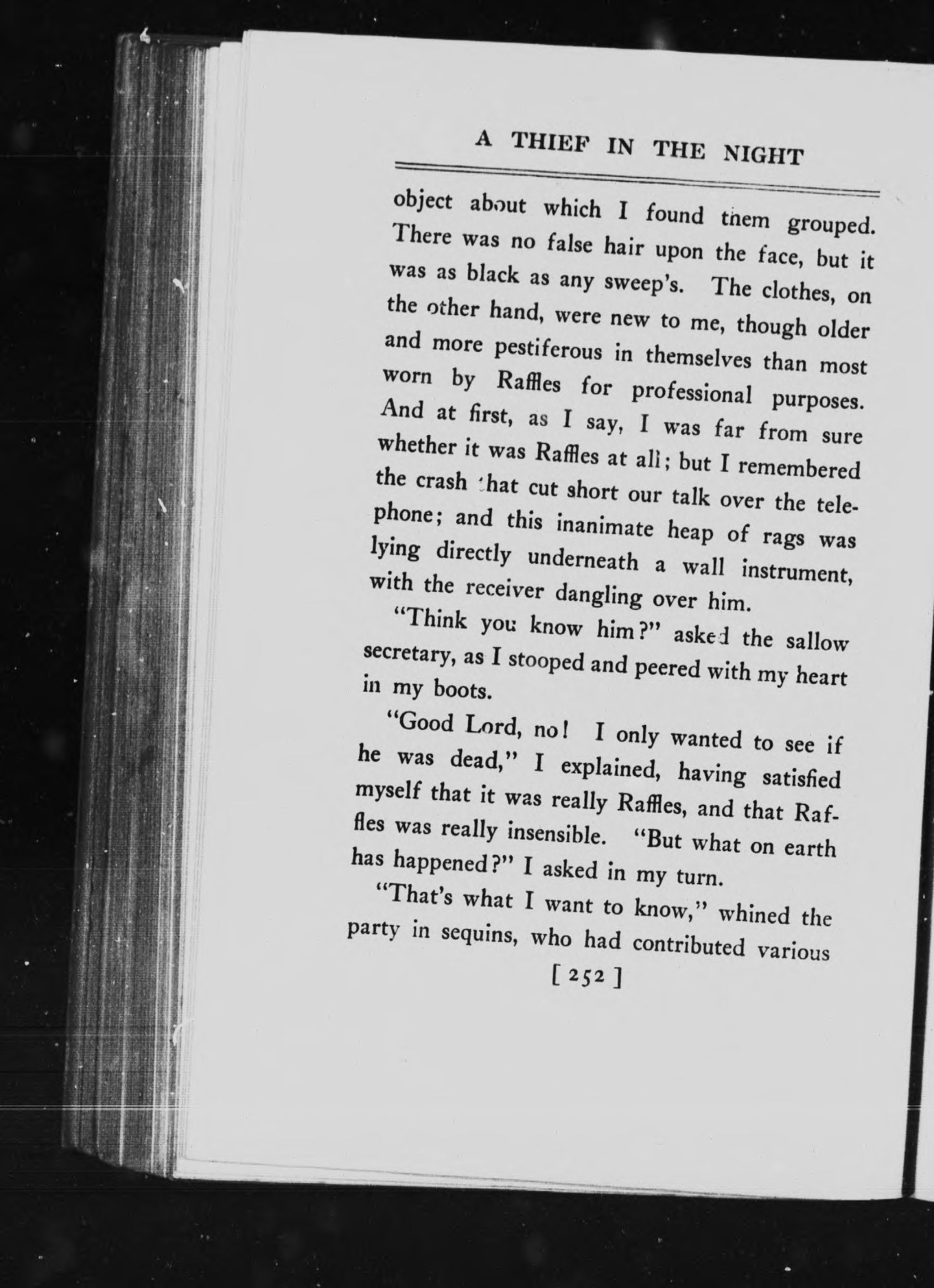 A THIEF IN THE NIGHT

object about which I found them grouped. There was no false hair upon the face, but it was as black as any sweep's. The clothes, on the other hand, were new to me, though older and more pestiferous in themselves than most worn by Raffles for professional purposes. And at first, as I say, I was far from sure whether it was Raffles at all; but I remembered the crash that cut short our talk over the telephone; and this inanimate heap of rags was lying directly underneath a wall instrument, with the receiver dangling over him.

"Think you know him?" asked the sallow secretary, as I stooped and peered with my heart in my boots.

"Good Lord, no! I only wanted to see if he was dead," I explained, having satisfied myself that it was really Raffles, and that Raffles was really insensible. "But what on earth has happened?" I asked in my turn.

"That's what I want to know," whined the party in sequins, who had contributed various

[ 252 ]